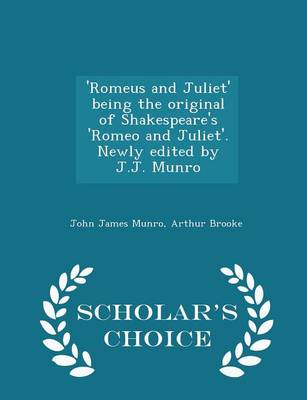 'Romeus and Juliet' being the original of Shakespeare's 'Romeo and Juliet'. Newly edited by J.J. Munro

John James Munro, Arthur Brooke

SCHOLAR'S CHOICE